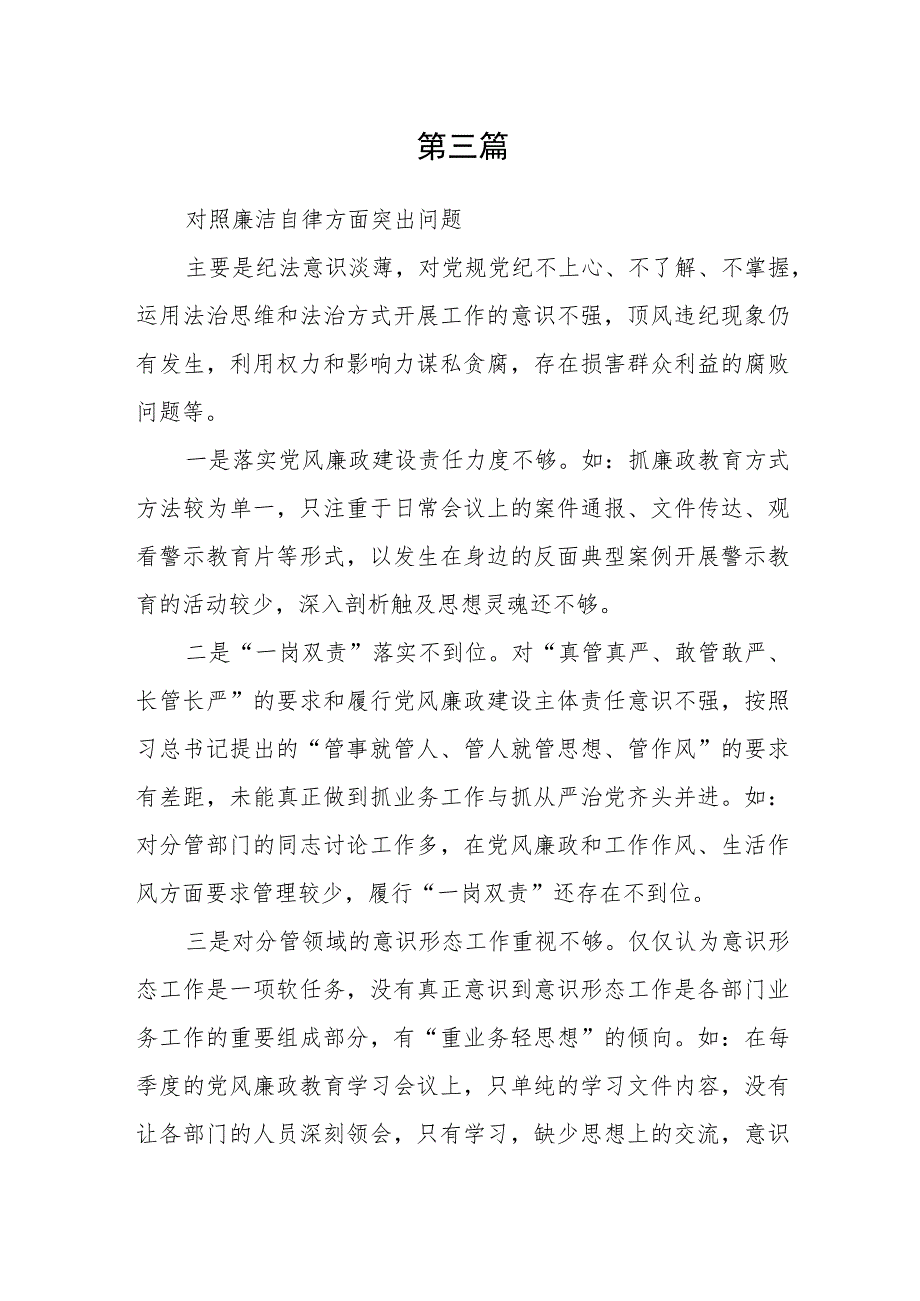 第三篇

对照廉洁自律方面突出问题

主要是纪法意识淡薄，对党规党纪不上心、不了解、不掌握，运用法治思维和法治方式开展工作的意识不强，顶风违纪现象仍有发生，利用权力和影响力谋私贪腐，存在损害群众利益的腐败问题等。

一是落实党风廉政建设责任力度不够。如：抓廉政教育方式方法较为单一，只注重于日常会议上的案件通报、文件传达、观看警示教育片等形式，以发生在身边的反面典型案例开展警示教育的活动较少，深入剖析触及思想灵魂还不够。

二是“一岗双责”落实不到位。对“真管真严、敢管敢严、长管长严”的要求和履行党风廉政建设主体责任意识不强，按照习总书记提出的“管事就管人、管人就管思想、管作风”的要求有差距，未能真正做到抓业务工作与抓从严治党齐头并进。如：对分管部门的同志讨论工作多，在党风廉政和工作作风、生活作风方面要求管理较少，履行“一岗双责”还存在不到位。

三是对分管领域的意识形态工作重视不够。仅仅认为意识形态工作是一项软任务，没有真正意识到意识形态工作是各部门业务工作的重要组成部分，有“重业务轻思想”的倾向。如：在每季度的党风廉政教育学习会议上，只单纯的学习文件内容，没有让各部门的人员深刻领会，只有学习，缺少思想上的交流，意识